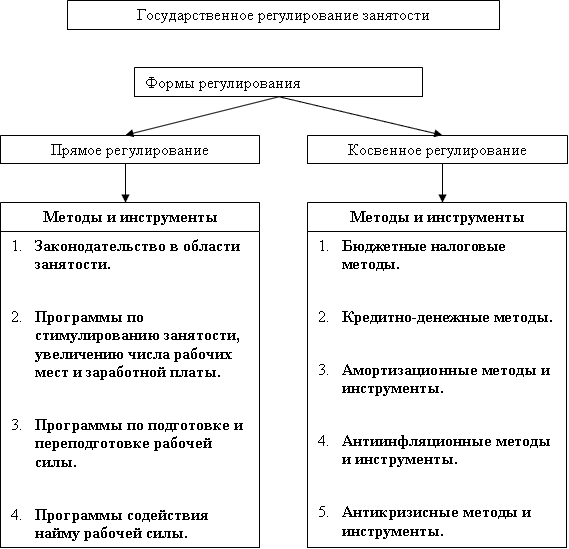 Государственное регулирование занятости

Формы регулирования

Прямое регулирование

Методы и инструменты

1. Законодательство в области занятости.

2. Программы по стимулированию занятости, увеличению числа рабочих мест и заработной платы.

3. Программы по подготовке и переподготовке рабочей силы.

4. Программы содействия найму рабочей силы.

Косвенное регулирование

Методы и инструменты

1. Бюджетные налоговые методы.

2. Кредитно-денежные методы.

3. Амортизационные методы и инструменты.

4. Антиинфляционные методы и инструменты.

5. Антикризисные методы и инструменты.